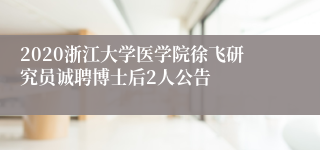 2020浙江大学医学院徐飞研究员诚聘博士后2人公告